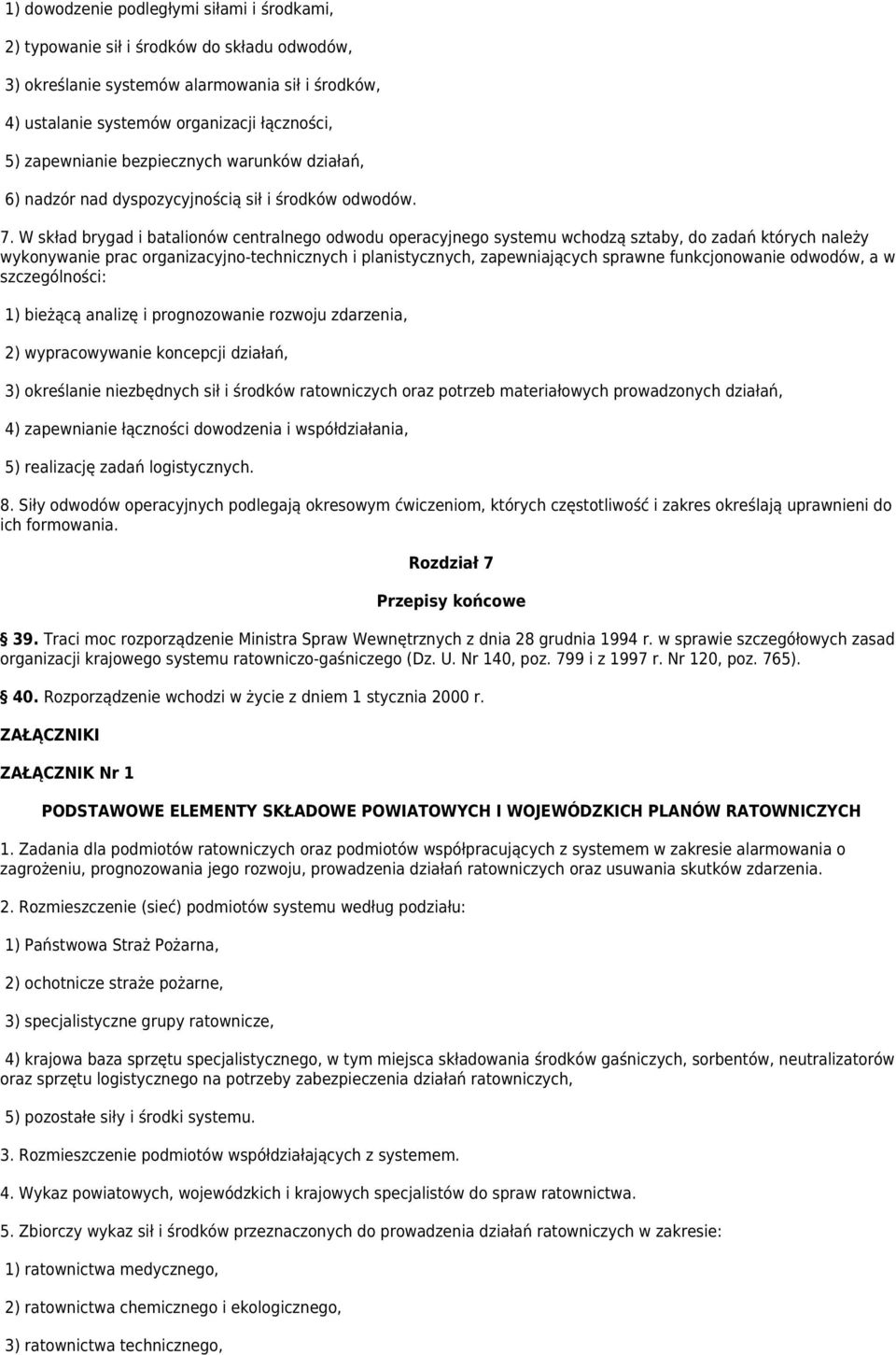 1) dowodzenie podległymi siłami i środkami,

2) typowanie sił i środków do składu odwodów,

3) określanie systemów alarmowania sił i środków,

4) ustalanie systemów organizacji łączności,

5) zapewnianie bezpiecznych warunków działań,

6) nadzór nad dyspozycyjnością sił i środków odwodów.

7. W skład brygad i batalionów centralnego odwodu operacyjnego systemu wchodzą sztaby, do zadań których należy wykonywanie prac organizacyjno-technicznych i planistycznych, zapewniających sprawne funkcjonowanie odwodów, a w szczególności:

1) bieżącą analizę i prognozowanie rozwoju zdarzenia,

2) wypracowywanie koncepcji działań,

3) określanie niezbędnych sił i środków ratowniczych oraz potrzeb materiałowych prowadzonych działań,

4) zapewnianie łączności dowodzenia i współdziałania,

5) realizację zadań logistycznych.

8. Siły odwodów operacyjnych podlegają okresowym ćwiczeniom, których częstotliwość i zakres określają uprawnieni do ich formowania.

Rozdział 7

Przepisy końcowe

39. Traci moc rozporządzenie Ministra Spraw Wewnętrznych z dnia 28 grudnia 1994 r. w sprawie szczegółowych zasad organizacji krajowego systemu ratowniczo-gaśniczego (Dz. U. Nr 140, poz. 799 i z 1997 r. Nr 120, poz. 765).

40. Rozporządzenie wchodzi w życie z dniem 1 stycznia 2000 r.

ZAŁĄCZNIKI

ZAŁĄCZNIK Nr 1

PODSTAWOWE ELEMENTY SKŁADOWE POWIATOWYCH I WOJEWÓDZKICH PLANÓW RATOWNICZYCH

1. Zadania dla podmiotów ratowniczych oraz podmiotów współpracujących z systemem w zakresie alarmowania o zagrożeniu, prognozowania jego rozwoju, prowadzenia działań ratowniczych oraz usuwania skutków zdarzenia.

2. Rozmieszczenie (sieć) podmiotów systemu według podziału:

1) Państwowa Straż Pożarna,

2) ochotnicze straże pożarne,

3) specjalistyczne grupy ratownicze,

4) krajowa baza sprzętu specjalistycznego, w tym miejsca składowania środków gaśniczych, sorbentów, neutralizatorów oraz sprzętu logistycznego na potrzeby zabezpieczenia działań ratowniczych,

5) pozostałe siły i środki systemu.

3. Rozmieszczenie podmiotów współdziałających z systemem.

4. Wykaz powiatowych, wojewódzkich i krajowych specjalistów do spraw ratownictwa.

5. Zbiorczy wykaz sił i środków przeznaczonych do prowadzenia działań ratowniczych w zakresie:

1) ratownictwa medycznego,

2) ratownictwa chemicznego i ekologicznego,

3) ratownictwa technicznego,